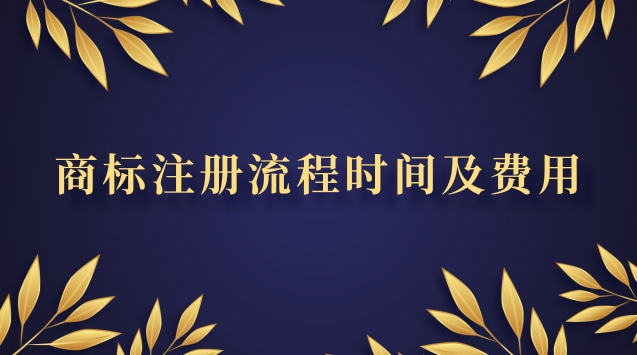 商标注册流程时间及费用